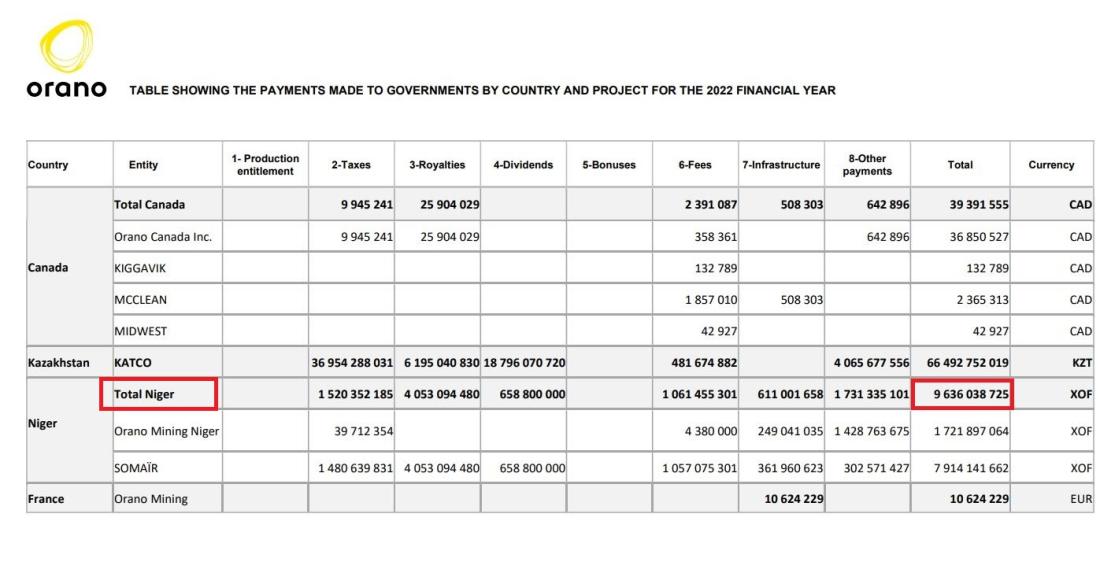 orano

TABLE SHOWING THE PAYMENTS MADE TO GOVERNMENTS BY COUNTRY AND PROJECT FOR THE 2022 FINANCIAL YEAR

| Country | Entity | 1- Production entitlement | 2-Taxes | 3-Royalties | 4-Dividends | 5-Bonuses | 6-Fees | 7-Infrastructure | 8-Other payments | Total | Currency |
|---|---|---|---|---|---|---|---|---|---|---|---|
| Canada | Total Canada | | 9 945 241 | 25 904 029 | | | 2 391 087 | 508 303 | 642 896 | 39 391 555 | CAD |
| | Orano Canada Inc. | | 9 945 241 | 25 904 029 | | | 358 361 | | 642 896 | 36 850 527 | CAD |
| | KIGGAVIK | | | | | | 132 789 | | | 132 789 | CAD |
| | MCCLEAN | | | | | | 1 857 010 | 508 303 | | 2 365 313 | CAD |
| | MIDWEST | | | | | | 42 927 | | | 42 927 | CAD |
| Kazakhstan | KATCO | | 36 954 288 031 | 6 195 040 830 | 18 796 070 720 | | 481 674 882 | | 4 065 677 556 | 66 492 752 019 | KZT |
| Niger | Total Niger | | 1 520 352 185 | 4 053 094 480 | 658 800 000 | | 1 061 455 301 | 611 001 658 | 1 731 335 101 | 9 636 038 725 | XOF |
| | Orano Mining Niger | | 39 712 354 | | | | 4 380 000 | 249 041 035 | 1 428 763 675 | 1 721 897 064 | XOF |
| | SOMAÏR | | 1 480 639 831 | 4 053 094 480 | 658 800 000 | | 1 057 075 301 | 361 960 623 | 302 571 427 | 7 914 141 662 | XOF |
| France | Orano Mining | | | | | | | 10 624 229 | | 10 624 229 | EUR |